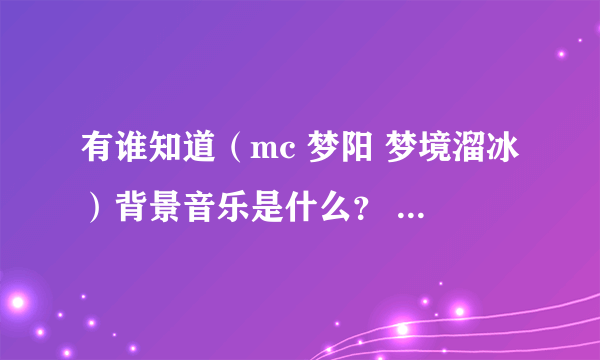 有谁知道（mc 梦阳 梦境溜冰）背景音乐是什么？ ...